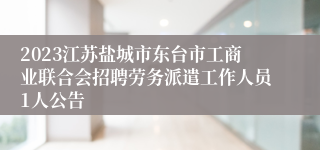 2023江苏盐城市东台市工商业联合会招聘劳务派遣工作人员1人公告